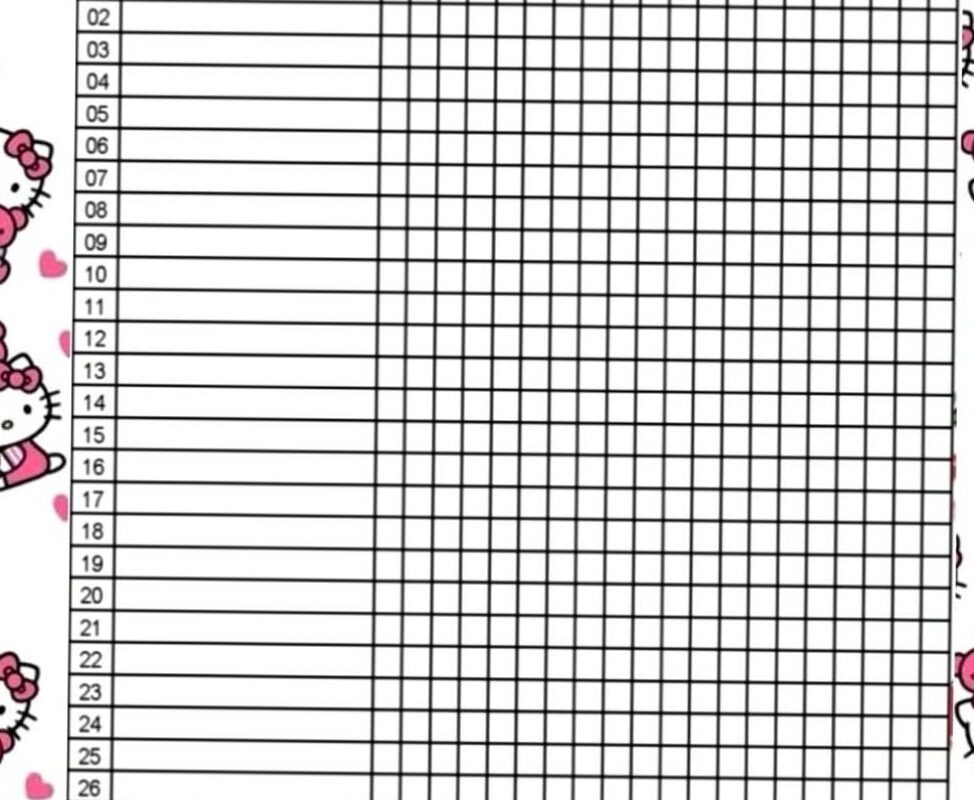 02
03
04
05
06
07
08
09
10
11
12
13
14
15
16
17
18
19
20
21
22
23
24
25
26